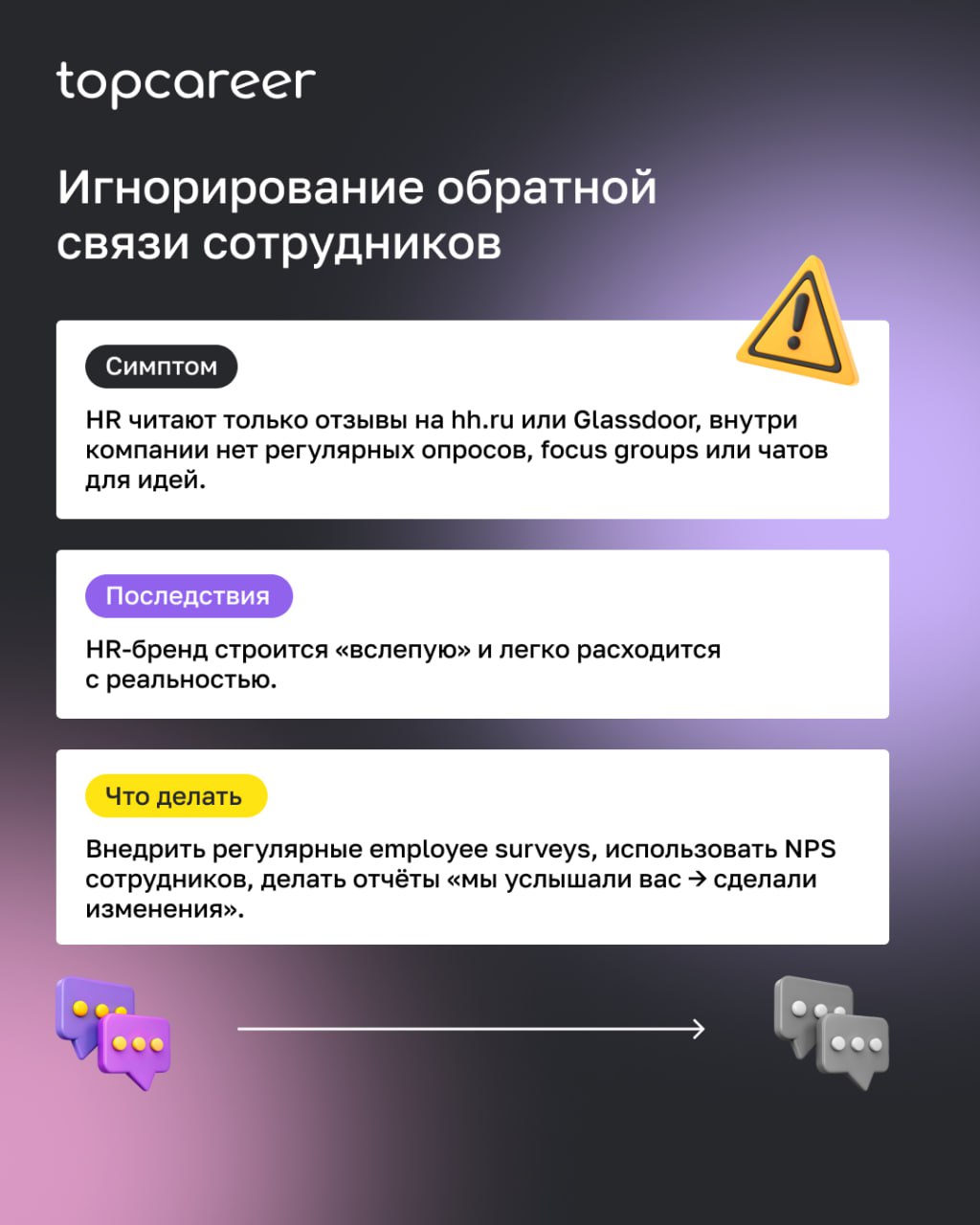 topcareer

Игнорирование обратной связи сотрудников

Симптом

HR читают только отзывы на hh.ru или Glassdoor, внутри компании нет регулярных опросов, focus groups или чатов для идей.

Последствия

HR-бренд строится «вслепую» и легко расходится с реальностью.

Что делать

Внедрить регулярные employee surveys, использовать NPS сотрудников, делать отчёты «мы услышали вас → сделали изменения».